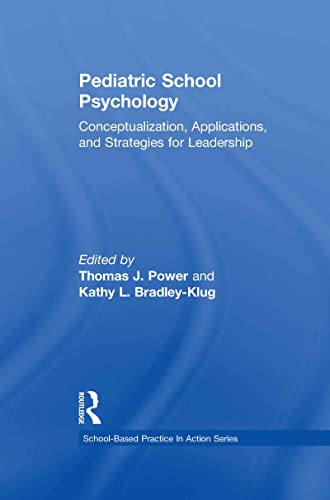 Pediatric School Psychology

Conceptualization, Applications, and Strategies for Leadership

Edited by
Thomas J. Power and
Kathy L. Bradley-Klug

ROUTLEDGE

School-Based Practice In Action Series